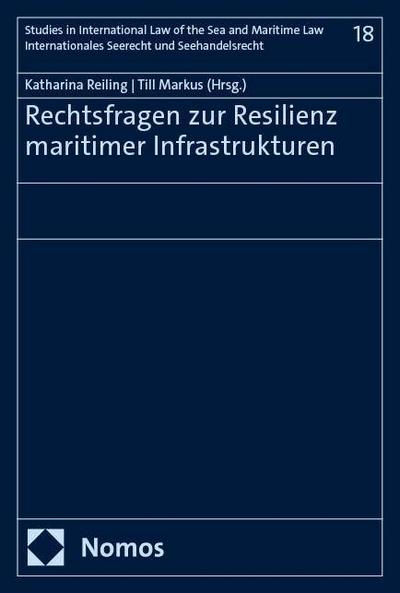 Studies in International Law of the Sea and Maritime Law
Internationales Seerecht und Seehandelsrecht

18

Katharina Reiling | Till Markus (Hrsg.)

Rechtsfragen zur Resilienz maritimer Infrastrukturen

Nomos